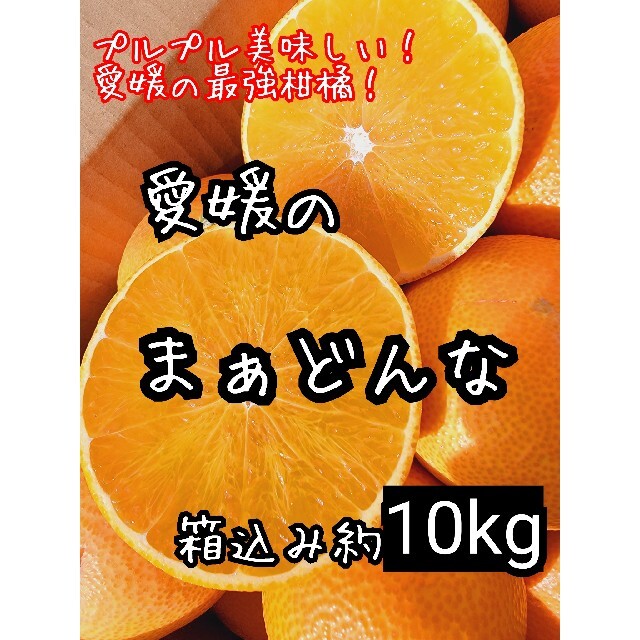 プルプル美味しい！
愛媛の最強柑橘！

愛媛の

まぁどんな

箱込み約10kg